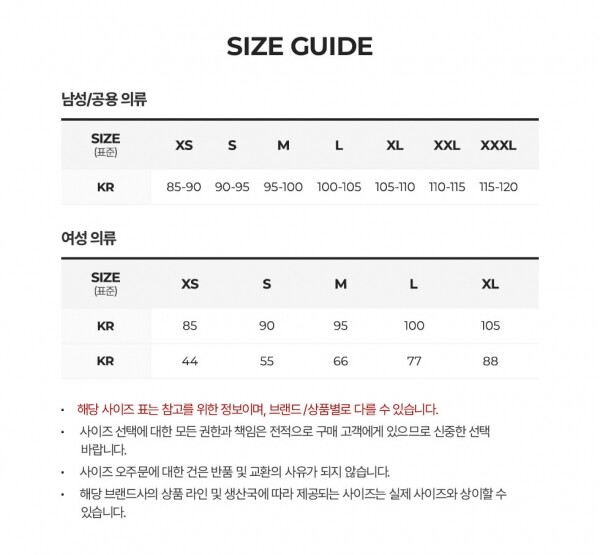 SIZE GUIDE

남성/공용 의류

| SIZE (표준) | XS | S | M | L | XL | XXL | XXXL |
|---|---|---|---|---|---|---|---|
| KR | 85-90 | 90-95 | 95-100 | 100-105 | 105-110 | 110-115 | 115-120 |

여성 의류

| SIZE (표준) | XS | S | M | L | XL |
|---|---|---|---|---|---|
| KR | 85 | 90 | 95 | 100 | 105 |
| KR | 44 | 55 | 66 | 77 | 88 |

• 해당 사이즈 표는 참고를 위한 정보이며, 브랜드 /상품별로 다를 수 있습니다.
• 사이즈 선택에 대한 모든 권한과 책임은 전적으로 구매 고객에게 있으므로 신중한 선택 바랍니다.
• 사이즈 오주문에 대한 건은 반품 및 교환의 사유가 되지 않습니다.
• 해당 브랜드사의 상품 라인 및 생산국에 따라 제공되는 사이즈는 실제 사이즈와 상이할 수 있습니다.